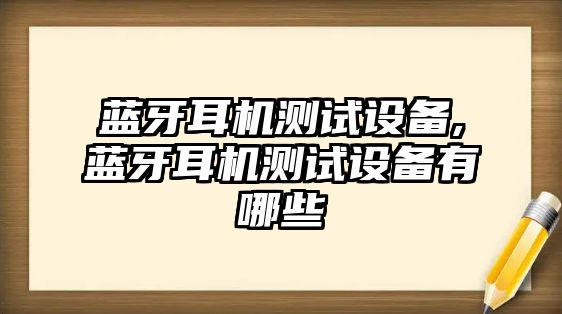 蓝牙耳机测试设备，蓝牙耳机测试设备有哪些